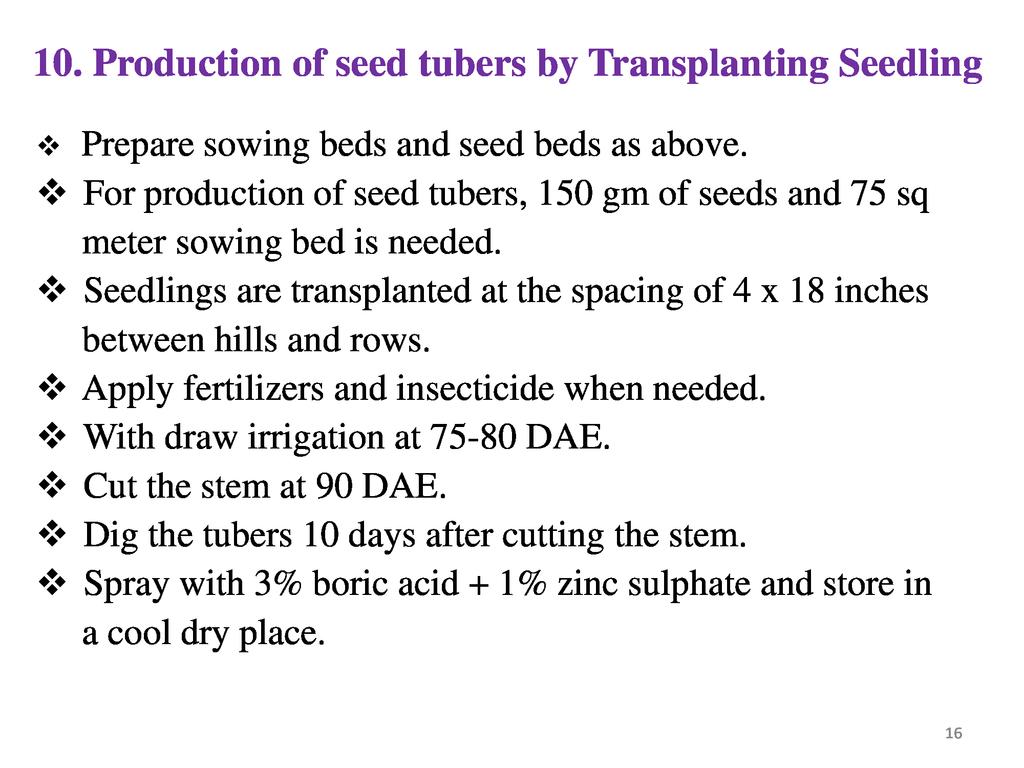 10. Production of seed tubers by Transplanting Seedling

❖ Prepare sowing beds and seed beds as above.
❖ For production of seed tubers, 150 gm of seeds and 75 sq meter sowing bed is needed.
❖ Seedlings are transplanted at the spacing of 4 x 18 inches between hills and rows.
❖ Apply fertilizers and insecticide when needed.
❖ With draw irrigation at 75-80 DAE.
❖ Cut the stem at 90 DAE.
❖ Dig the tubers 10 days after cutting the stem.
❖ Spray with 3% boric acid + 1% zinc sulphate and store in a cool dry place.

16